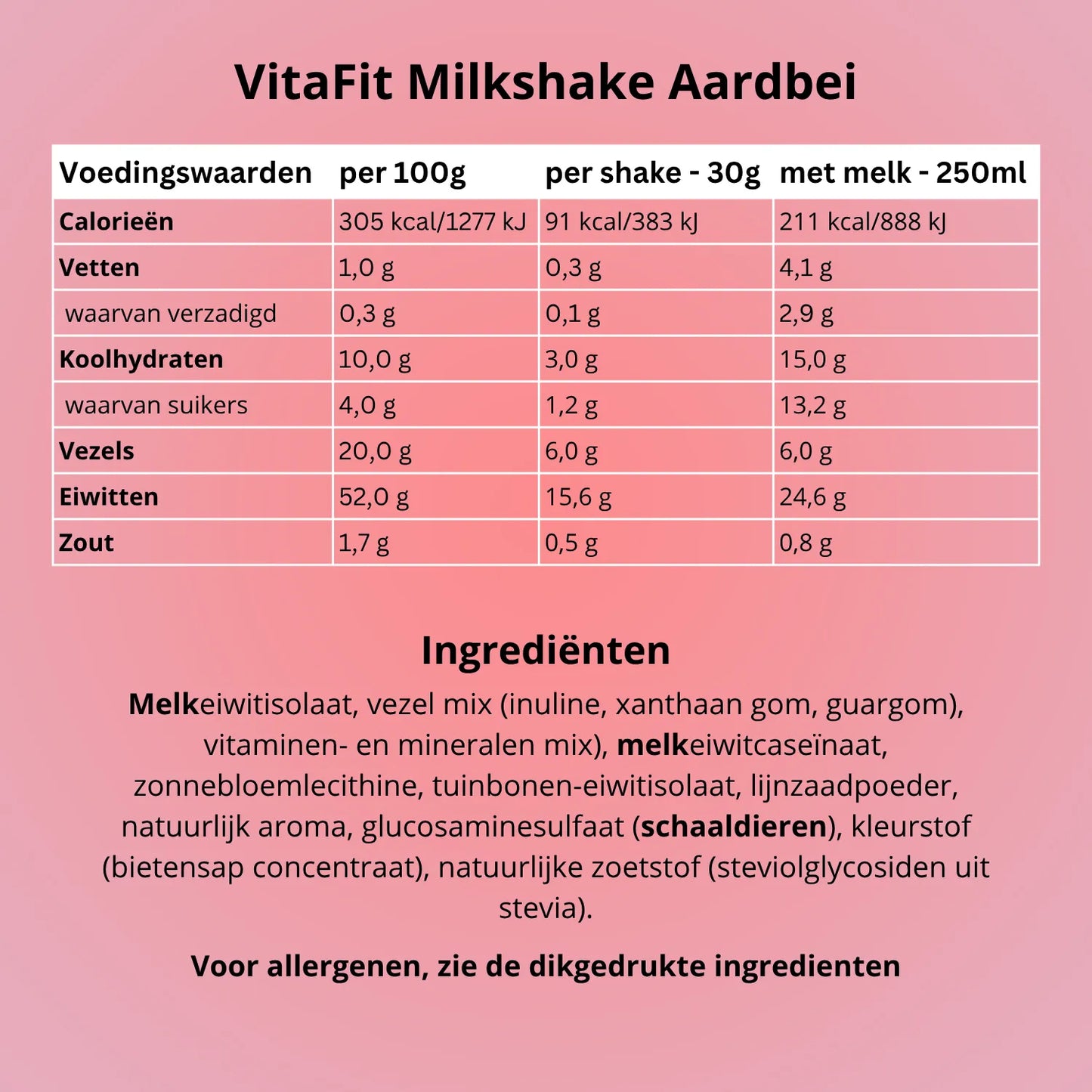 VitaFit Milkshake Aardbei

| Voedingswaarden | per 100g | per shake - 30g | met melk - 250ml |
|---|---|---|---|
| Calorieën | 305 kcal/1277 kJ | 91 kcal/383 kJ | 211 kcal/888 kJ |
| Vetten | 1,0 g | 0,3 g | 4,1 g |
| waarvan verzadigd | 0,3 g | 0,1 g | 2,9 g |
| Koolhydraten | 10,0 g | 3,0 g | 15,0 g |
| waarvan suikers | 4,0 g | 1,2 g | 13,2 g |
| Vezels | 20,0 g | 6,0 g | 6,0 g |
| Eiwitten | 52,0 g | 15,6 g | 24,6 g |
| Zout | 1,7 g | 0,5 g | 0,8 g |

Ingrediënten

Melkeiwitisolaat, vezel mix (inuline, xanthaan gom, guargom), vitaminen- en mineralen mix), melkeiwitcaseïnaat, zonnebloemlecithine, tuinbonen-eiwitisolaat, lijnzaadpoeder, natuurlijk aroma, glucosaminesulfaat (schaaldieren), kleurstof (bietensap concentraat), natuurlijke zoetstof (steviolglycosiden uit stevia).

Voor allergenen, zie de dikgedrukte ingredienten